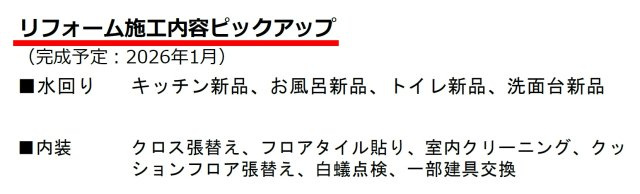 リフォーム施工内容ピックアップ
（完成予定：2026年1月）

■水回り　キッチン新品、お風呂新品、トイレ新品、洗面台新品

■内装　クロス張替え、フロアタイル貼り、室内クリーニング、クッションフロア張替え、白蟻点検、一部建具交換